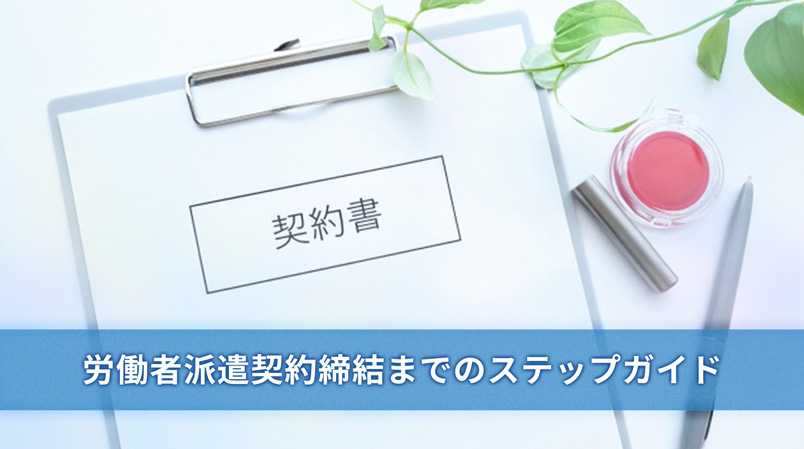 契約書

労働者派遣契約締結までのステップガイド